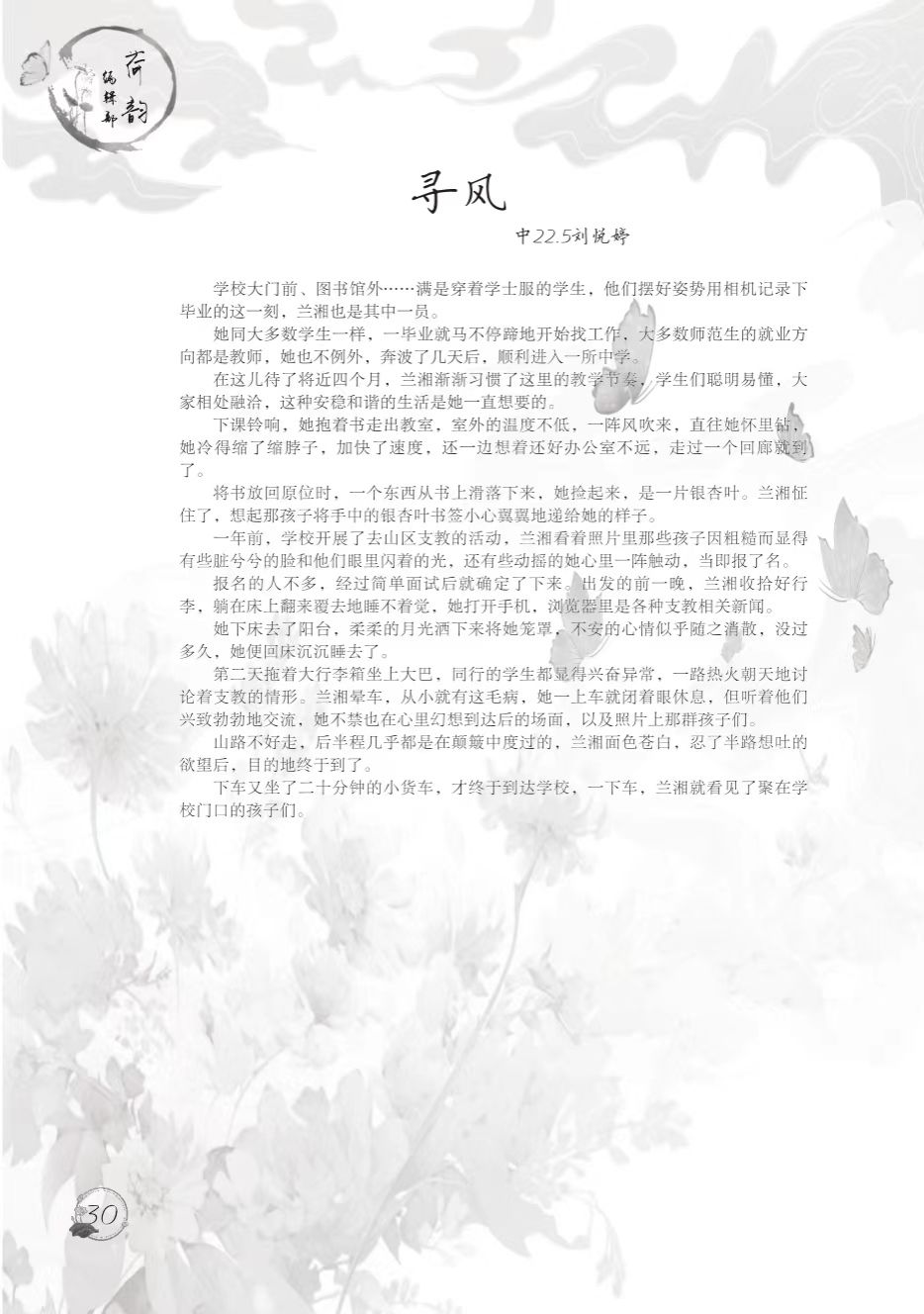 荷韵
编辑部

寻风

中22.5刘悦婷

学校大门前、图书馆外……满是穿着学士服的学生，他们摆好姿势用相机记录下毕业的这一刻，兰湘也是其中一员。

她同大多数学生一样，一毕业就马不停蹄地开始找工作，大多数师范生的就业方向都是教师，她也不例外，奔波了几天后，顺利进入一所中学。

在这儿待了将近四个月，兰湘渐渐习惯了这里的教学节奏，学生们聪明易懂，大家相处融洽，这种安稳和谐的生活是她一直想要的。

下课铃响，她抱着书走出教室，室外的温度不低，一阵风吹来，直往她怀里钻，她冷得缩了缩脖子，加快了速度，还一边想着还好办公室不远，走过一个回廊就到了。

将书放回原位时，一个东西从书上滑落下来，她捡起来，是一片银杏叶。兰湘怔住了，想起那孩子将手中的银杏叶书签小心翼翼地递给她的样子。

一年前，学校开展了去山区支教的活动，兰湘看着照片里那些孩子因粗糙而显得有些脏兮兮的脸和他们眼里闪着的光，还有些动摇的她心里一阵触动，当即报了名。

报名的人不多，经过简单面试后就确定了下来。出发的前一晚，兰湘收拾好行李，躺在床上翻来覆去地睡不着觉，她打开手机，浏览器里是各种支教相关新闻。

她下床去了阳台，柔柔的月光洒下来将她笼罩，不安的心情似乎随之消散，没过多久，她便回床沉沉睡去了。

第二天拖着大行李箱坐上大巴，同行的学生都显得兴奋异常，一路热火朝天地讨论着支教的情形。兰湘晕车，从小就有这毛病，她一上车就闭着眼休息，但听着他们兴致勃勃地交流，她不禁也在心里幻想到达后的场面，以及照片上那群孩子们。

山路不好走，后半程几乎都是在颠簸中度过的，兰湘面色苍白，忍了半路想吐的欲望后，目的地终于到了。

下车又坐了二十分钟的小货车，才终于到达学校，一下车，兰湘就看见了聚在学校门口的孩子们。

30